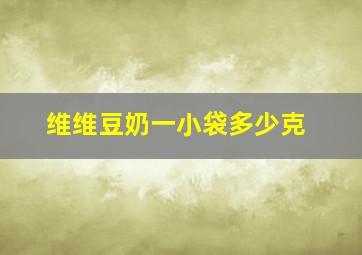 维维豆奶一小袋多少克